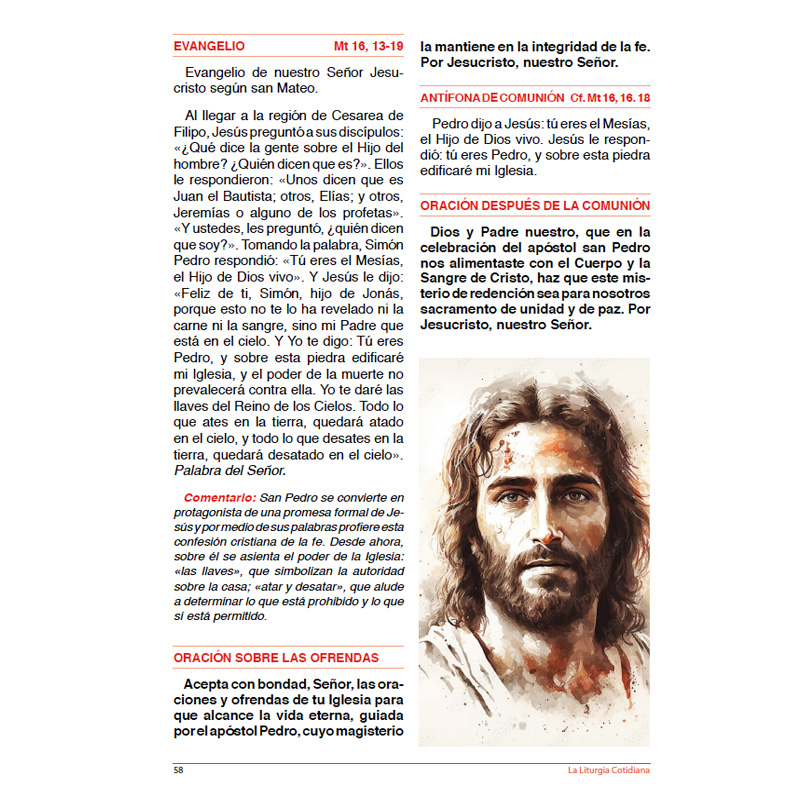 EVANGELIO Mt 16, 13-19

Evangelio de nuestro Señor Jesucristo según san Mateo.

Al llegar a la región de Cesarea de Filipo, Jesús preguntó a sus discípulos: «¿Qué dice la gente sobre el Hijo del hombre? ¿Quién dicen que es?». Ellos le respondieron: «Unos dicen que es Juan el Bautista; otros, Elías; y otros, Jeremías o alguno de los profetas». «Y ustedes, les preguntó, ¿quién dicen que soy?». Tomando la palabra, Simón Pedro respondió: «Tú eres el Mesías, el Hijo de Dios vivo». Y Jesús le dijo: «Feliz de ti, Simón, hijo de Jonás, porque esto no te lo ha revelado ni la carne ni la sangre, sino mi Padre que está en el cielo. Y Yo te digo: Tú eres Pedro, y sobre esta piedra edificaré mi Iglesia, y el poder de la muerte no prevalecerá contra ella. Yo te daré las llaves del Reino de los Cielos. Todo lo que ates en la tierra, quedará atado en el cielo, y todo lo que desates en la tierra, quedará desatado en el cielo». Palabra del Señor.

Comentario: San Pedro se convierte en protagonista de una promesa formal de Jesús y por medio de sus palabras profiere esta confesión cristiana de la fe. Desde ahora, sobre él se asienta el poder de la Iglesia: «las llaves», que simbolizan la autoridad sobre la casa; «atar y desatar», que alude a determinar lo que está prohibido y lo que sí está permitido.

ORACIÓN SOBRE LAS OFRENDAS

Acepta con bondad, Señor, las oraciones y ofrendas de tu Iglesia para que alcance la vida eterna, guiada por el apóstol Pedro, cuyo magisterio la mantiene en la integridad de la fe. Por Jesucristo, nuestro Señor.

ANTÍFONA DE COMUNIÓN Cf. Mt 16, 16. 18

Pedro dijo a Jesús: tú eres el Mesías, el Hijo de Dios vivo. Jesús le respondió: tú eres Pedro, y sobre esta piedra edificaré mi Iglesia.

ORACIÓN DESPUÉS DE LA COMUNIÓN

Dios y Padre nuestro, que en la celebración del apóstol san Pedro nos alimentaste con el Cuerpo y la Sangre de Cristo, haz que este misterio de redención sea para nosotros sacramento de unidad y de paz. Por Jesucristo, nuestro Señor.

58 La Liturgia Cotidiana